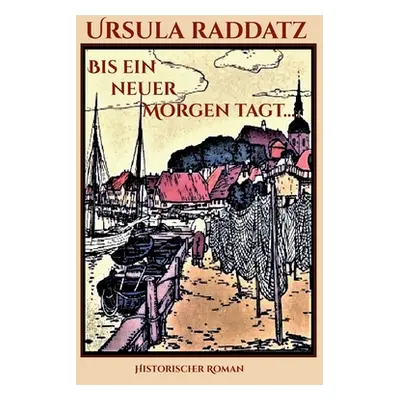 URSULA RADDATZ

BIS EIN NEUER MORGEN TAGT...

HISTORISCHER ROMAN